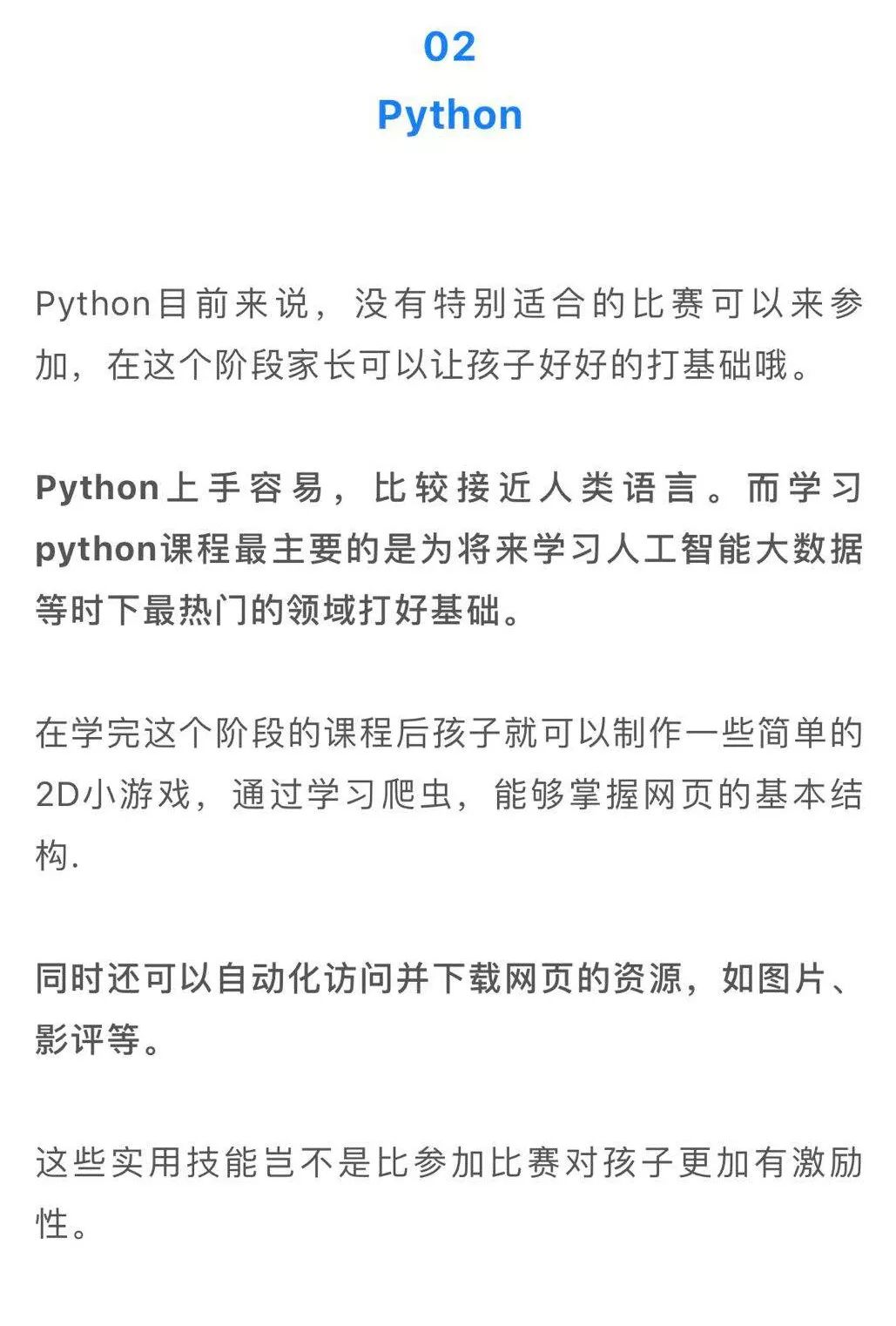 02
Python

Python目前来说，没有特别适合的比赛可以来参加，在这个阶段家长可以让孩子好好的打基础哦。

Python上手容易，比较接近人类语言。而学习python课程最主要的是为将来学习人工智能大数据等时下最热门的领域打好基础。

在学完这个阶段的课程后孩子就可以制作一些简单的2D小游戏，通过学习爬虫，能够掌握网页的基本结构.

同时还可以自动化访问并下载网页的资源，如图片、影评等。

这些实用技能岂不是比参加比赛对孩子更加有激励性。